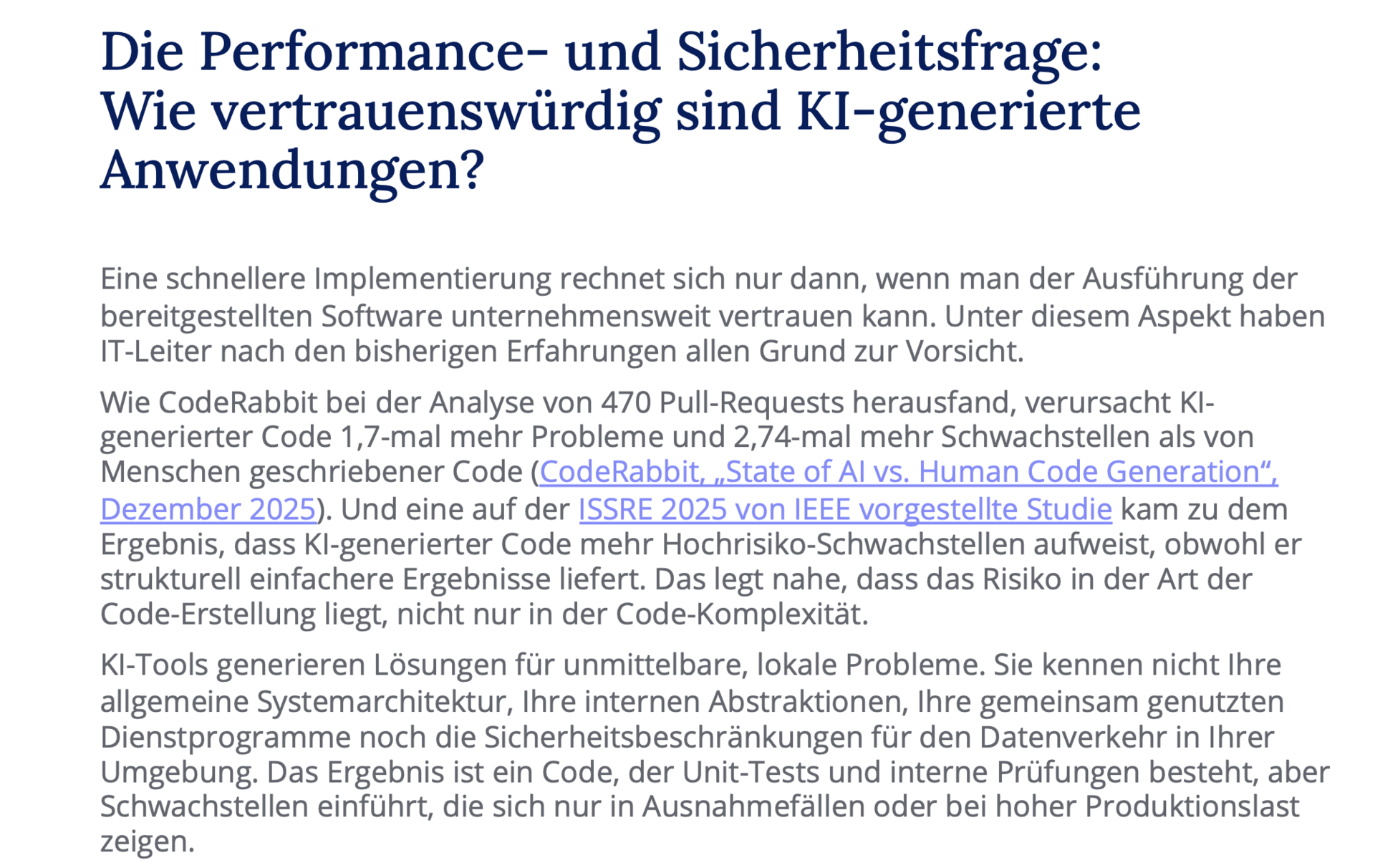 Die Performance- und Sicherheitsfrage: Wie vertrauenswürdig sind KI-generierte Anwendungen?

Eine schnellere Implementierung rechnet sich nur dann, wenn man der Ausführung der bereitgestellten Software unternehmensweit vertrauen kann. Unter diesem Aspekt haben IT-Leiter nach den bisherigen Erfahrungen allen Grund zur Vorsicht.

Wie CodeRabbit bei der Analyse von 470 Pull-Requests herausfand, verursacht KI-generierter Code 1,7-mal mehr Probleme und 2,74-mal mehr Schwachstellen als von Menschen geschriebener Code (CodeRabbit, „State of AI vs. Human Code Generation“, Dezember 2025). Und eine auf der ISSRE 2025 von IEEE vorgestellte Studie kam zu dem Ergebnis, dass KI-generierter Code mehr Hochrisiko-Schwachstellen aufweist, obwohl er strukturell einfachere Ergebnisse liefert. Das legt nahe, dass das Risiko in der Art der Code-Erstellung liegt, nicht nur in der Code-Komplexität.

KI-Tools generieren Lösungen für unmittelbare, lokale Probleme. Sie kennen nicht Ihre allgemeine Systemarchitektur, Ihre internen Abstraktionen, Ihre gemeinsam genutzten Dienstprogramme noch die Sicherheitsbeschränkungen für den Datenverkehr in Ihrer Umgebung. Das Ergebnis ist ein Code, der Unit-Tests und interne Prüfungen besteht, aber Schwachstellen einführt, die sich nur in Ausnahmefällen oder bei hoher Produktionslast zeigen.